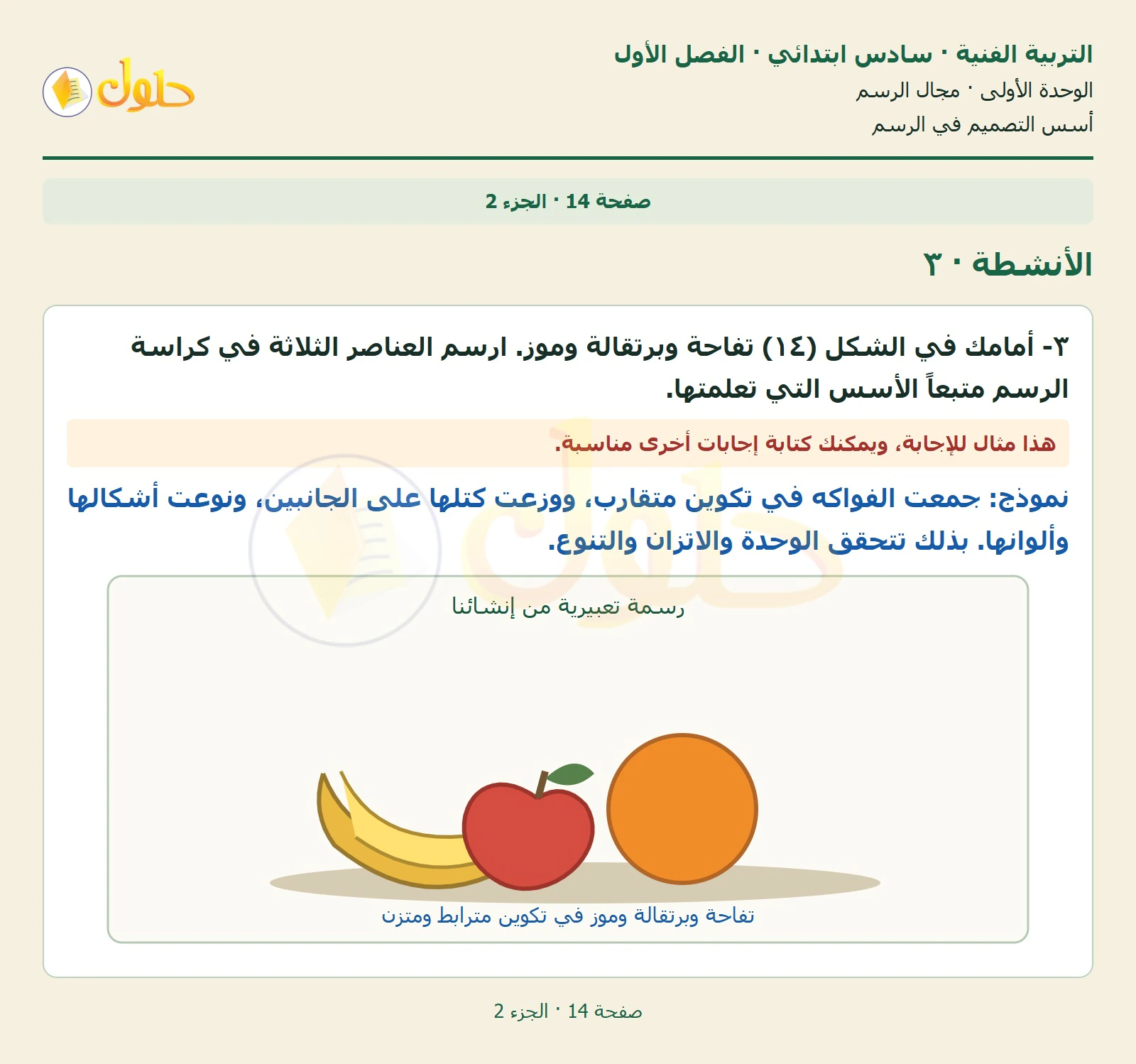 التربية الفنية · سادس ابتدائي · الفصل الأول
الوحدة الأولى · مجال الرسم
أسس التصميم في الرسم

حلول

صفحة 14 · الجزء 2

الأنشطة · ٣

٣- أمامك في الشكل (١٤) تفاحة وبرتقالة وموز. ارسم العناصر الثلاثة في كراسة الرسم متبعاً الأسس التي تعلمتها.

هذا مثال للإجابة، ويمكنك كتابة إجابات أخرى مناسبة.

نموذج: جمعت الفواكه في تكوين متقارب، ووزعت كتلها على الجانبين، ونوعت أشكالها وألوانها. بذلك تتحقق الوحدة والاتزان والتنوع.

رسمة تعبيرية من إنشائنا

تفاحة وبرتقالة وموز في تكوين مترابط ومتزن

صفحة 14 · الجزء 2